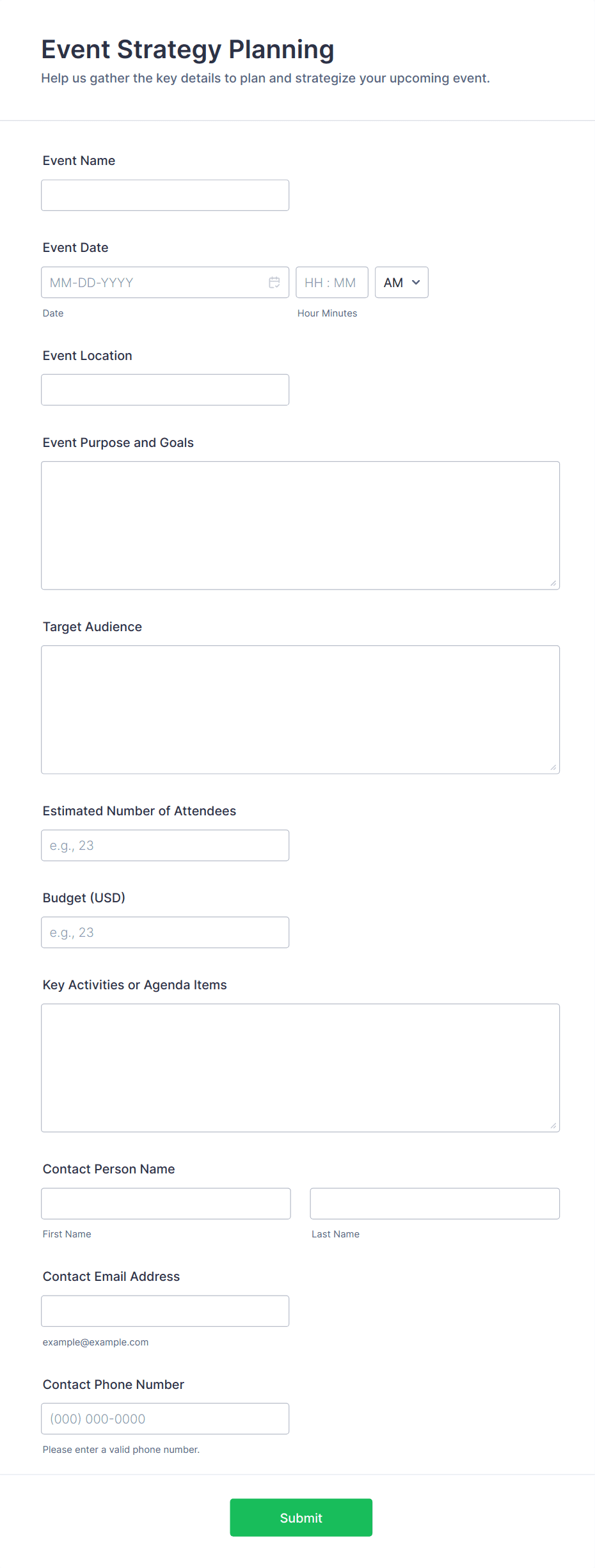 Event Strategy Planning

Help us gather the key details to plan and strategize your upcoming event.

Event Name

Event Date

MM-DD-YYYY

HH : MM

AM

Date

Hour Minutes

Event Location

Event Purpose and Goals

Target Audience

Estimated Number of Attendees

e.g., 23

Budget (USD)

e.g., 23

Key Activities or Agenda Items

Contact Person Name

First Name

Last Name

Contact Email Address

example@example.com

Contact Phone Number

(000) 000-0000

Please enter a valid phone number.

Submit